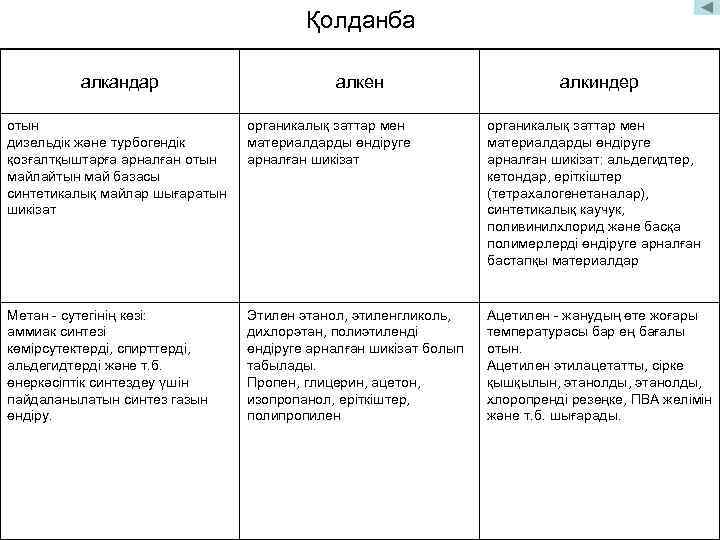 Қолданба

| алкандар | алкен | алкиндер |
|---|---|---|
| отын дизельдік және турбогендік қозғалтқыштарға арналған отын майлайтын май базасы синтетикалық майлар шығаратын шикізат | органикалық заттар мен материалдарды өндіруге арналған шикізат | органикалық заттар мен материалдарды өндіруге арналған шикізат: альдегидтер, кетондар, еріткіштер (тетрахалогенетаналар), синтетикалық каучук, поливинилхлорид және басқа полимерлерді өндіруге арналған бастапқы материалдар |
| Метан - сутегінің көзі: аммиак синтезі көмірсутектерді, спирттерді, альдегидтерді және т.б. өнеркәсіптік синтездеу үшін пайдаланылатын синтез газын өндіру. | Этилен этанол, этиленгликоль, дихлорэтан, полиэтиленді өндіруге арналған шикізат болып табылады. Пропен, глицерин, ацетон, изопропанол, еріткіштер, полипропилен | Ацетилен - жанудың өте жоғары температурасы бар ең бағалы отын. Ацетилен этилацетатты, сірке қышқылын, этанолды, этанолды, хлоропренді резеңке, ПВА желімін және т.б. шығарады. |